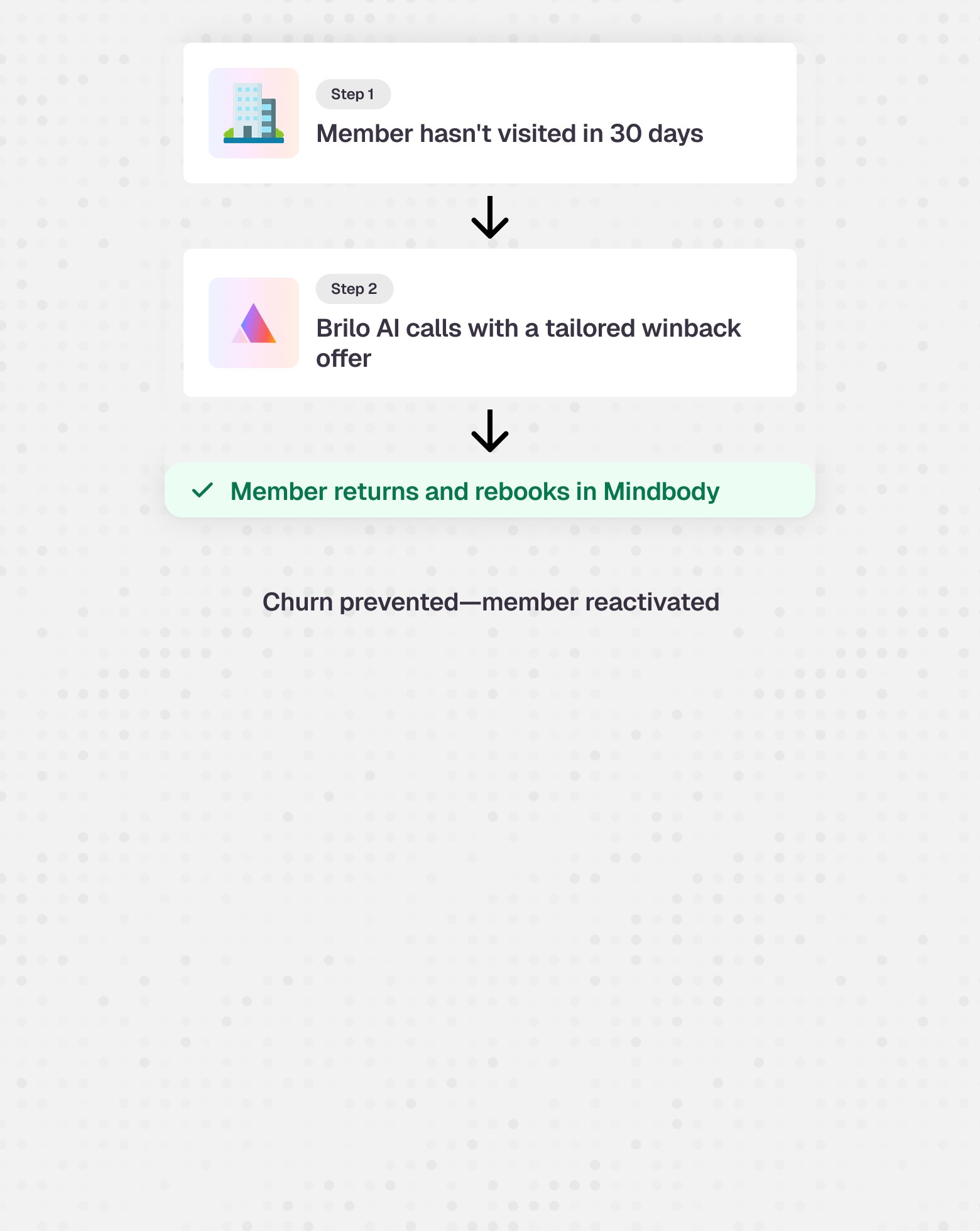 Step 1

Member hasn't visited in 30 days

Step 2

Brilo AI calls with a tailored winback offer

Member returns and rebooks in Mindbody

Churn prevented—member reactivated